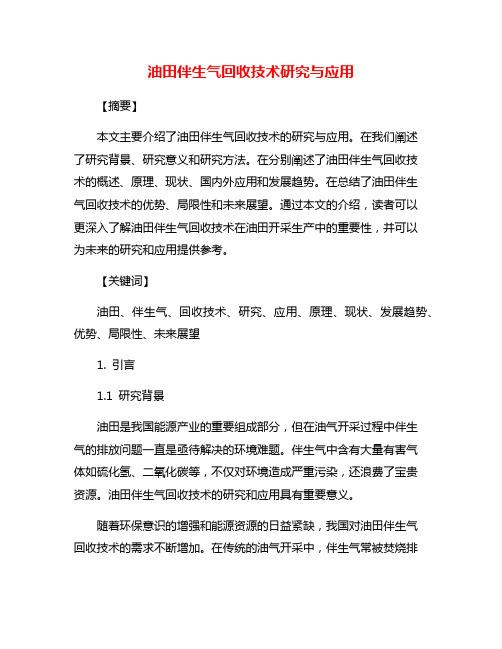 油田伴生气回收技术研究与应用

【摘要】

本文主要介绍了油田伴生气回收技术的研究与应用。在我们阐述了研究背景、研究意义和研究方法。在分别阐述了油田伴生气回收技术的概述、原理、现状、国内外应用和发展趋势。在总结了油田伴生气回收技术的优势、局限性和未来展望。通过本文的介绍，读者可以更深入了解油田伴生气回收技术在油田开采生产中的重要性，并可以为未来的研究和应用提供参考。

【关键词】

油田、伴生气、回收技术、研究、应用、原理、现状、发展趋势、优势、局限性、未来展望

1. 引言

1.1 研究背景

油田是我国能源产业的重要组成部分，但在油气开采过程中伴生气的排放问题一直是亟待解决的环境难题。伴生气中含有大量有害气体如硫化氢、二氧化碳等，不仅对环境造成严重污染，还浪费了宝贵资源。油田伴生气回收技术的研究和应用具有重要意义。

随着环保意识的增强和能源资源的日益紧缺，我国对油田伴生气回收技术的需求不断增加。在传统的油气开采中，伴生气常被焚烧排